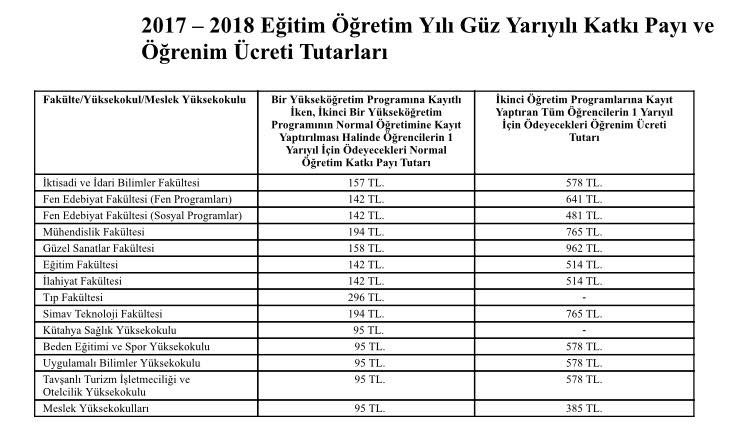 2017 – 2018 Eğitim Öğretim Yılı Güz Yarıyılı Katkı Payı ve Öğrenim Ücreti Tutarları

| Fakülte/Yüksekokul/Meslek Yüksekokulu | Bir Yükseköğretim Programına Kayıtlı İken, İkinci Bir Yükseköğretim Programının Normal Öğretimine Kayıt Yaptırılması Halinde Öğrencilerin 1 Yarıyıl İçin Ödeyecekleri Normal Öğretim Katkı Payı Tutarı | İkinci Öğretim Programlarına Kayıt Yaptıran Tüm Öğrencilerin 1 Yarıyıl İçin Ödeyecekleri Öğrenim Ücreti Tutarı |
|---|---|---|
| İktisadi ve İdari Bilimler Fakültesi | 157 TL. | 578 TL. |
| Fen Edebiyat Fakültesi (Fen Programları) | 142 TL. | 641 TL. |
| Fen Edebiyat Fakültesi (Sosyal Programlar) | 142 TL. | 481 TL. |
| Mühendislik Fakültesi | 194 TL. | 765 TL. |
| Güzel Sanatlar Fakültesi | 158 TL. | 962 TL. |
| Eğitim Fakültesi | 142 TL. | 514 TL. |
| İlahiyat Fakültesi | 142 TL. | 514 TL. |
| Tıp Fakültesi | 296 TL. | - |
| Simav Teknoloji Fakültesi | 194 TL. | 765 TL. |
| Kütahya Sağlık Yüksekokulu | 95 TL. | - |
| Beden Eğitimi ve Spor Yüksekokulu | 95 TL. | 578 TL. |
| Uygulamalı Bilimler Yüksekokulu | 95 TL. | 578 TL. |
| Tavşanlı Turizm İşletmeciliği ve Otelcilik Yüksekokulu | 95 TL. | 578 TL. |
| Meslek Yüksekokulları | 95 TL. | 385 TL. |